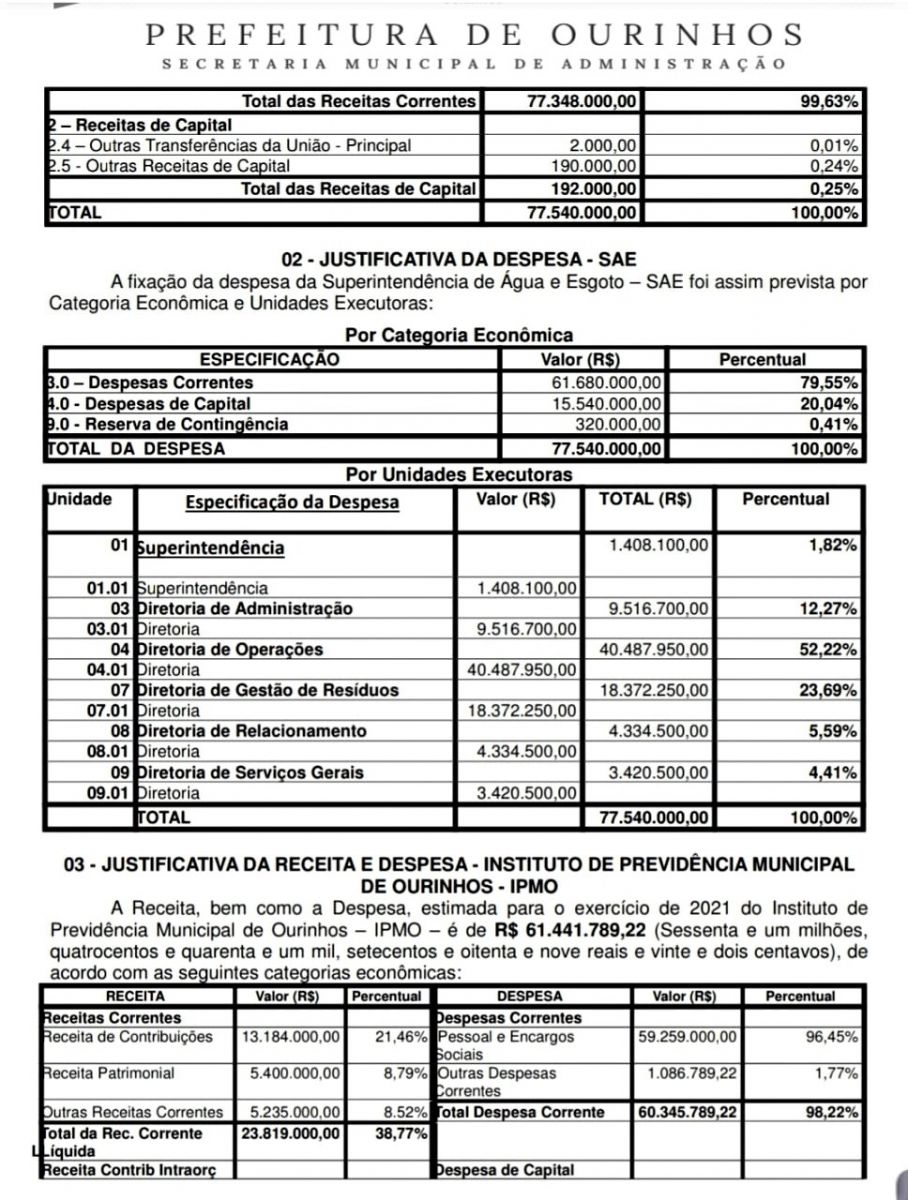 PREFEITURA DE OURINHOS
SECRETARIA MUNICIPAL DE ADMINISTRAÇÃO

| Total das Receitas Correntes | 77.348.000,00 | 99,63% |
|---|---|---|
| 2 – Receitas de Capital | | |
| 2.4 – Outras Transferências da União - Principal | 2.000,00 | 0,01% |
| 2.5 - Outras Receitas de Capital | 190.000,00 | 0,24% |
| Total das Receitas de Capital | 192.000,00 | 0,25% |
| TOTAL | 77.540.000,00 | 100,00% |

02 - JUSTIFICATIVA DA DESPESA - SAE

A fixação da despesa da Superintendência de Água e Esgoto – SAE foi assim prevista por Categoria Econômica e Unidades Executoras:

Por Categoria Econômica

| ESPECIFICAÇÃO | Valor (R$) | Percentual |
|---|---|---|
| 3.0 – Despesas Correntes | 61.680.000,00 | 79,55% |
| 4.0 - Despesas de Capital | 15.540.000,00 | 20,04% |
| 9.0 - Reserva de Contingência | 320.000,00 | 0,41% |
| TOTAL DA DESPESA | 77.540.000,00 | 100,00% |

Por Unidades Executoras

| Unidade | Especificação da Despesa | Valor (R$) | TOTAL (R$) | Percentual |
|---|---|---|---|---|
| 01 | Superintendência | | 1.408.100,00 | 1,82% |
| 01.01 | Superintendência | 1.408.100,00 | | |
| 03 | Diretoria de Administração | | 9.516.700,00 | 12,27% |
| 03.01 | Diretoria | 9.516.700,00 | | |
| 04 | Diretoria de Operações | | 40.487.950,00 | 52,22% |
| 04.01 | Diretoria | 40.487.950,00 | | |
| 07 | Diretoria de Gestão de Resíduos | | 18.372.250,00 | 23,69% |
| 07.01 | Diretoria | 18.372.250,00 | | |
| 08 | Diretoria de Relacionamento | | 4.334.500,00 | 5,59% |
| 08.01 | Diretoria | 4.334.500,00 | | |
| 09 | Diretoria de Serviços Gerais | | 3.420.500,00 | 4,41% |
| 09.01 | Diretoria | 3.420.500,00 | | |
| | TOTAL | | 77.540.000,00 | 100,00% |

03 - JUSTIFICATIVA DA RECEITA E DESPESA - INSTITUTO DE PREVIDÊNCIA MUNICIPAL DE OURINHOS - IPMO

A Receita, bem como a Despesa, estimada para o exercício de 2021 do Instituto de Previdência Municipal de Ourinhos – IPMO – é de R$ 61.441.789,22 (Sessenta e um milhões, quatrocentos e quarenta e um mil, setecentos e oitenta e nove reais e vinte e dois centavos), de acordo com as seguintes categorias econômicas:

| RECEITA | Valor (R$) | Percentual | DESPESA | Valor (R$) | Percentual |
|---|---|---|---|---|---|
| Receitas Correntes | | | Despesas Correntes | | |
| Receita de Contribuições | 13.184.000,00 | 21,46% | Pessoal e Encargos Sociais | 59.259.000,00 | 96,45% |
| Receita Patrimonial | 5.400.000,00 | 8,79% | Outras Despesas Correntes | 1.086.789,22 | 1,77% |
| Outras Receitas Correntes | 5.235.000,00 | 8.52% | Total Despesa Corrente | 60.345.789,22 | 98,22% |
| Total da Rec. Corrente Líquida | 23.819.000,00 | 38,77% | | | |
| Receita Contrib Intraorç | | | Despesa de Capital | | |